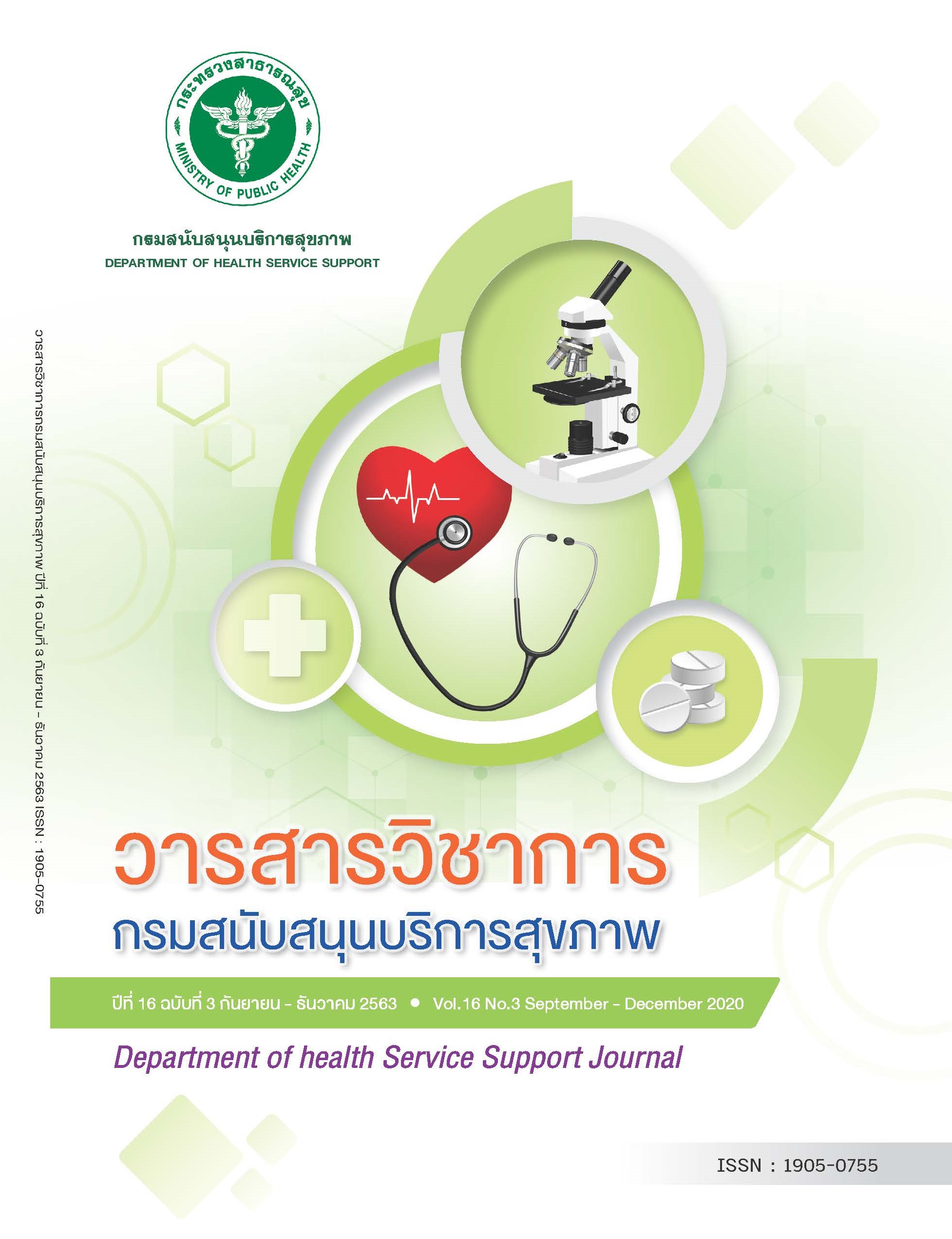 กระทรวงสาธารณสุข
MINISTRY OF PUBLIC HEALTH

กรมสนับสนุนบริการสุขภาพ
DEPARTMENT OF HEALTH SERVICE SUPPORT

วารสารวิชาการกรมสนับสนุนบริการสุขภาพ ปีที่ 16 ฉบับที่ 3 กันยายน - ธันวาคม 2563 ISSN : 1905-0755

วารสารวิชาการ
กรมสนับสนุนบริการสุขภาพ

ปีที่ 16 ฉบับที่ 3 กันยายน - ธันวาคม 2563 • Vol.16 No.3 September - December 2020

Department of health Service Support Journal

ISSN : 1905-0755